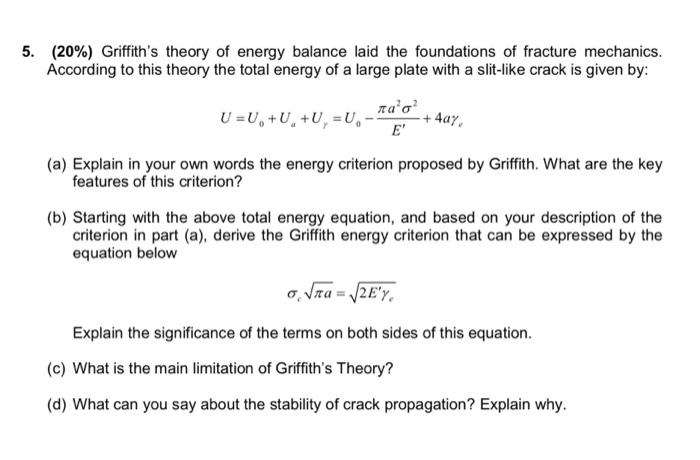 5. (20%) Griffith's theory of energy balance laid the foundations of fracture mechanics. According to this theory the total energy of a large plate with a slit-like crack is given by:

$U = U_0 + U_a + U_\gamma = U_0 - \frac{\pi a^2 \sigma^2}{E'} + 4a\gamma_e$

(a) Explain in your own words the energy criterion proposed by Griffith. What are the key features of this criterion?

(b) Starting with the above total energy equation, and based on your description of the criterion in part (a), derive the Griffith energy criterion that can be expressed by the equation below

$\sigma_c \sqrt{\pi a} = \sqrt{2E'\gamma_e}$

Explain the significance of the terms on both sides of this equation.

(c) What is the main limitation of Griffith's Theory?

(d) What can you say about the stability of crack propagation? Explain why.